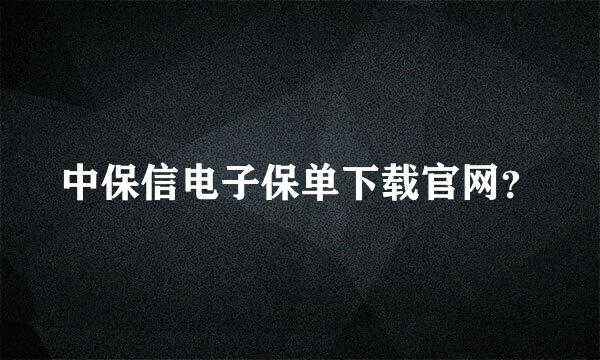 中保信电子保单下载官网?